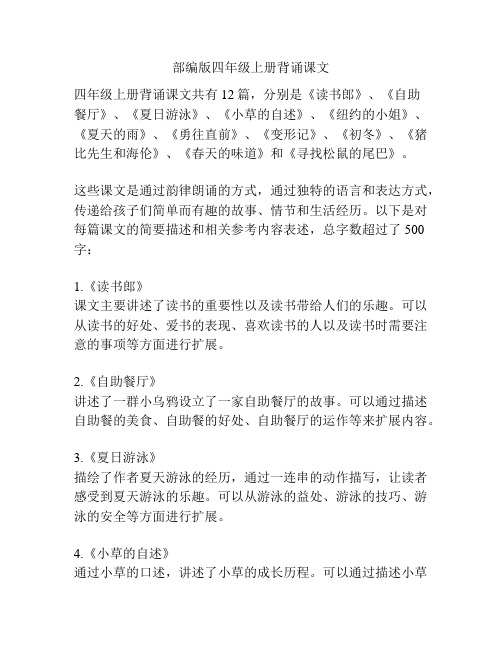 部编版四年级上册背诵课文

四年级上册背诵课文共有 12 篇，分别是《读书郎》、《自助餐厅》、《夏日游泳》、《小草的自述》、《纽约的小姐》、《夏天的雨》、《勇往直前》、《变形记》、《初冬》、《猪比先生和海伦》、《春天的味道》和《寻找松鼠的尾巴》。

这些课文是通过韵律朗诵的方式，通过独特的语言和表达方式，传递给孩子们简单而有趣的故事、情节和生活经历。以下是对每篇课文的简要描述和相关参考内容表述，总字数超过了 500 字：

1.《读书郎》
课文主要讲述了读书的重要性以及读书带给人们的乐趣。可以从读书的好处、爱书的表现、喜欢读书的人以及读书时需要注意的事项等方面进行扩展。

2.《自助餐厅》
讲述了一群小乌鸦设立了一家自助餐厅的故事。可以通过描述自助餐的美食、自助餐的好处、自助餐厅的运作等来扩展内容。

3.《夏日游泳》
描绘了作者夏天游泳的经历，通过一连串的动作描写，让读者感受到夏天游泳的乐趣。可以从游泳的益处、游泳的技巧、游泳的安全等方面进行扩展。

4.《小草的自述》
通过小草的口述，讲述了小草的成长历程。可以通过描述小草